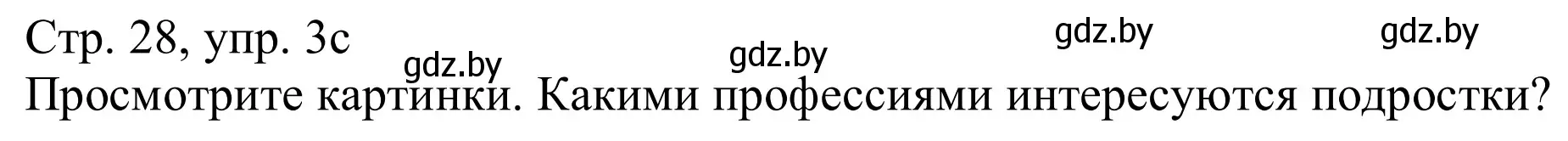 Стр. 28, упр. 3с
gdz.by gdz.by gdz.by gdz.by
Просмотрите картинки. Какими профессиями интересуются подростки?